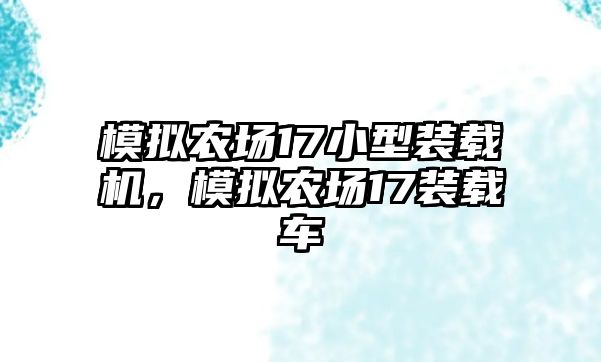 模拟农场17小型装载机，模拟农场17装载车